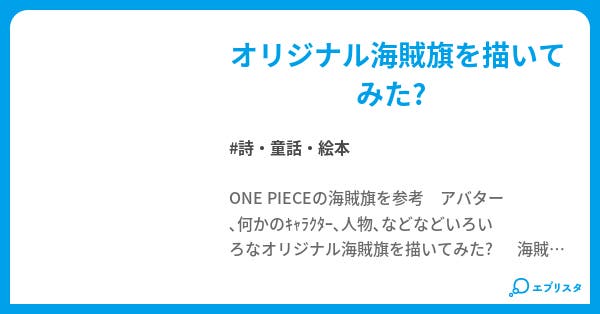 オリジナル海賊旗を描いてみた?

#詩・童話・絵本

ONE PIECEの海賊旗を参考　アバター、何かのｷｬﾗｸﾀｰ、人物、などなどいろいろなオリジナル海賊旗を描いてみた?　海賊…

エブリスタ